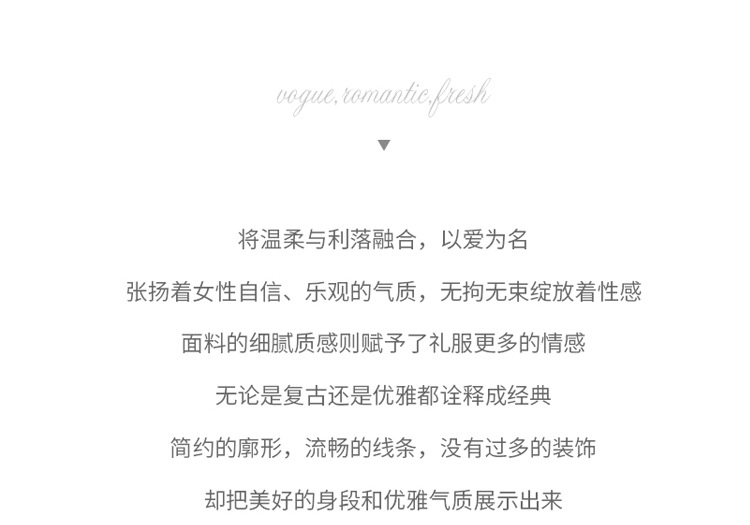 vogue.romantic.fresh

▼

将温柔与利落融合，以爱为名

张扬着女性自信、乐观的气质，无拘无束绽放着性感

面料的细腻质感则赋予了礼服更多的情感

无论是复古还是优雅都诠释成经典

简约的廓形，流畅的线条，没有过多的装饰

却把美好的身段和优雅气质展示出来